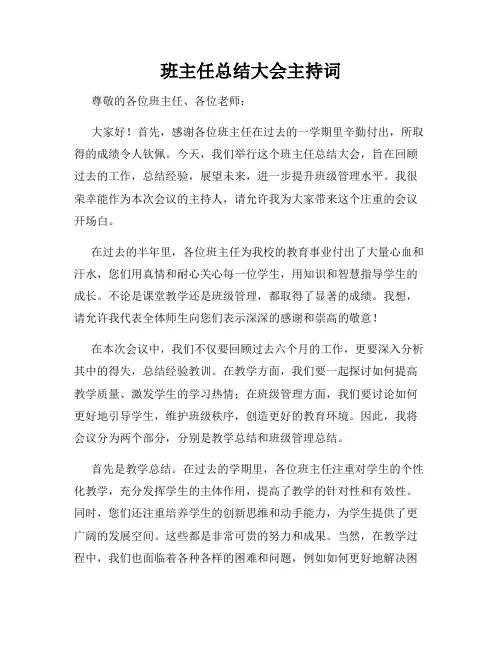 班主任总结大会主持词

尊敬的各位班主任、各位老师：

大家好！首先，感谢各位班主任在过去的一学期里辛勤付出，所取得的成绩令人钦佩。今天，我们举行这个班主任总结大会，旨在回顾过去的工作，总结经验，展望未来，进一步提升班级管理水平。我很荣幸能作为本次会议的主持人，请允许我为大家带来这个庄重的会议开场白。

在过去的半年里，各位班主任为我校的教育事业付出了大量心血和汗水，您们用真情和耐心关心每一位学生，用知识和智慧指导学生的成长。不论是课堂教学还是班级管理，都取得了显著的成绩。我想，请允许我代表全体师生向您们表示深深的感谢和崇高的敬意！

在本次会议中，我们不仅要回顾过去六个月的工作，更要深入分析其中的得失，总结经验教训。在教学方面，我们要一起探讨如何提高教学质量、激发学生的学习热情；在班级管理方面，我们要讨论如何更好地引导学生，维护班级秩序，创造更好的教育环境。因此，我将会议分为两个部分，分别是教学总结和班级管理总结。

首先是教学总结。在过去的学期里，各位班主任注重对学生的个性化教学，充分发挥学生的主体作用，提高了教学的针对性和有效性。同时，您们还注重培养学生的创新思维和动手能力，为学生提供了更广阔的发展空间。这些都是非常可贵的努力和成果。当然，在教学过程中，我们也面临着各种各样的困难和问题，例如如何更好地解决困